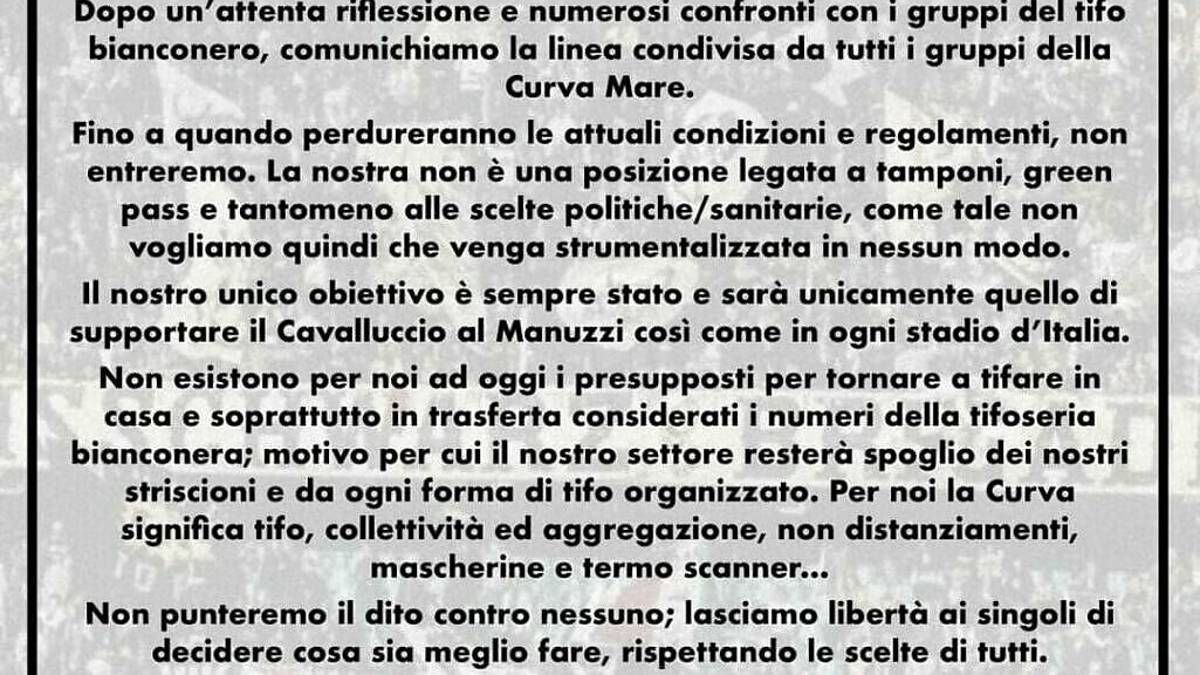 Dopo un'attenta riflessione e numerosi confronti con i gruppi del tifo bianconero, comunichiamo la linea condivisa da tutti i gruppi della Curva Mare.

Fino a quando perdureranno le attuali condizioni e regolamenti, non entreremo. La nostra non è una posizione legata a tamponi, green pass e tantomeno alle scelte politiche/sanitarie, come tale non vogliamo quindi che venga strumentalizzata in nessun modo.

Il nostro unico obiettivo è sempre stato e sarà unicamente quello di supportare il Cavalluccio al Manuzzi così come in ogni stadio d'Italia.

Non esistono per noi ad oggi i presupposti per tornare a tifare in casa e soprattutto in trasferta considerati i numeri della tifoseria bianconera; motivo per cui il nostro settore resterà spoglio dei nostri striscioni e da ogni forma di tifo organizzato. Per noi la Curva significa tifo, collettività ed aggregazione, non distanziamenti, mascherine e termo scanner...

Non punteremo il dito contro nessuno; lasciamo libertà ai singoli di decidere cosa sia meglio fare, rispettando le scelte di tutti.